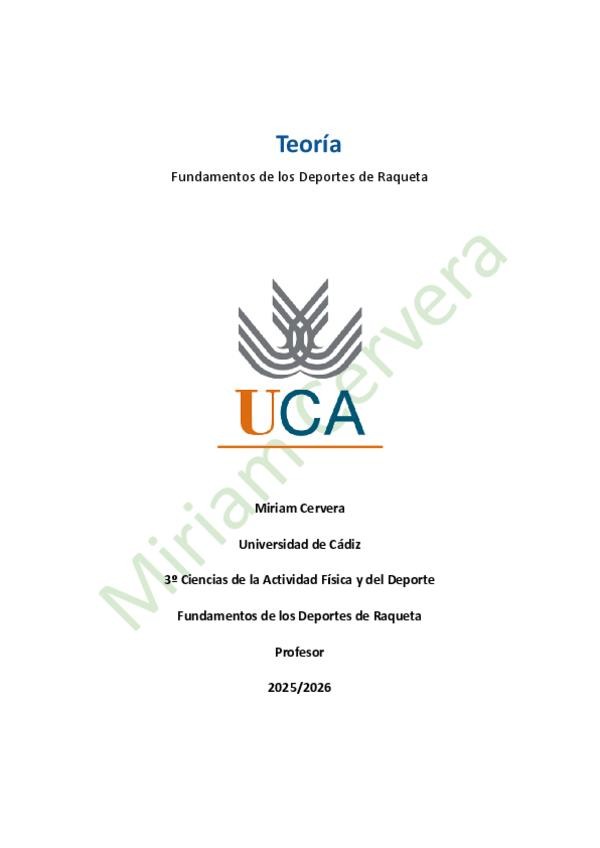 Teoría

Fundamentos de los Deportes de Raqueta

UCA

Miriam Cervera

Universidad de Cádiz

3º Ciencias de la Actividad Física y del Deporte

Fundamentos de los Deportes de Raqueta

Profesor

2025/2026

Miriam Cervera